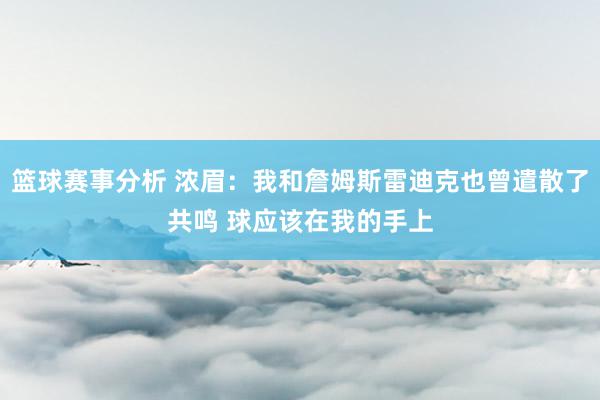 篮球赛事分析 浓眉：我和詹姆斯雷迪克也曾遣散了共鸣 球应该在我的手上